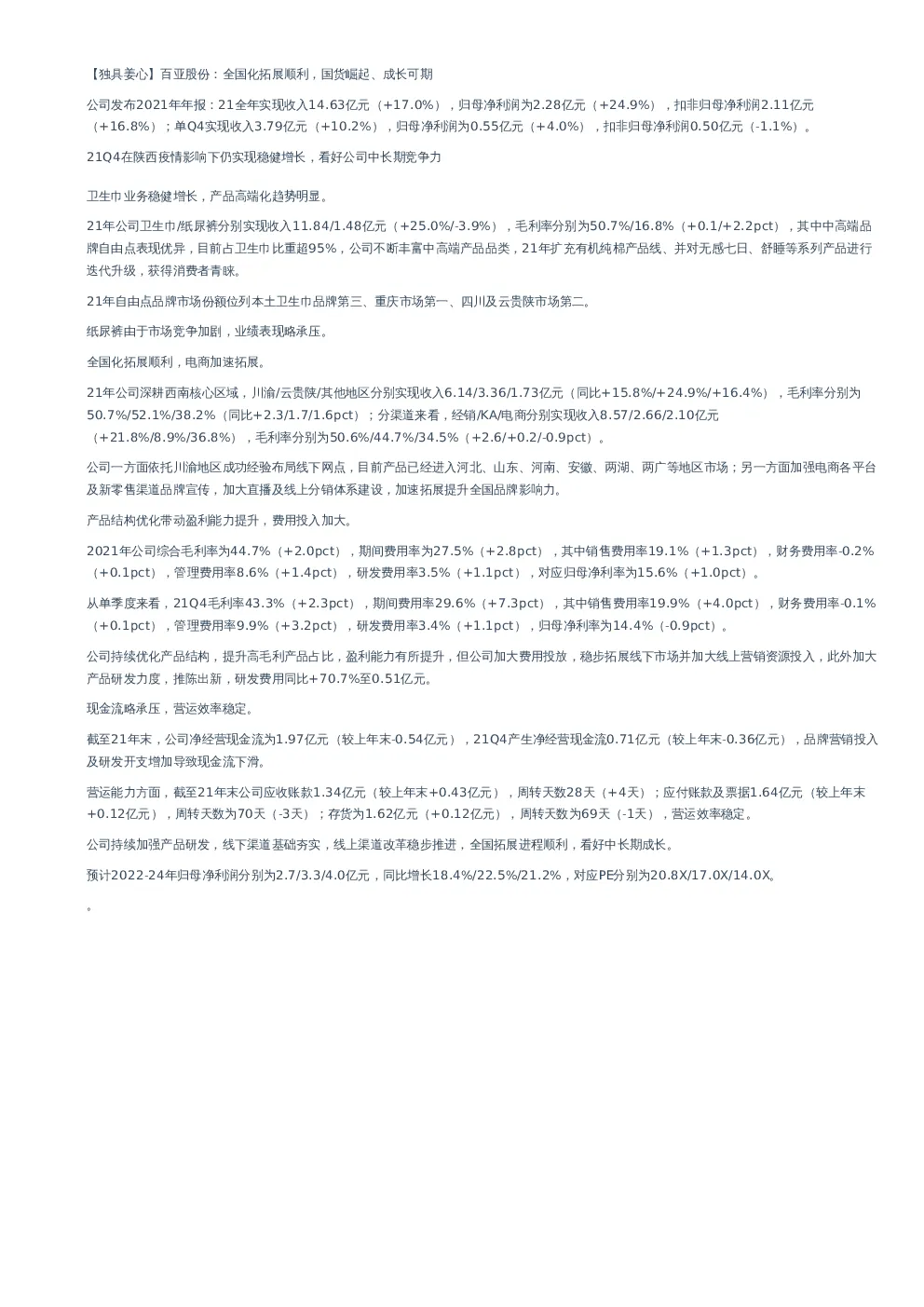 【独具姜心】百亚股份：全国化拓展顺利，国货崛起、成长可期

公司发布2021年年报：21全年实现收入14.63亿元（+17.0%），归母净利润为2.28亿元（+24.9%），扣非归母净利润2.11亿元（+16.8%）；单Q4实现收入3.79亿元（+10.2%），归母净利润为0.55亿元（+4.0%），扣非归母净利润0.50亿元（-1.1%）。

21Q4在陕西疫情影响下仍实现稳健增长，看好公司中长期竞争力

卫生巾业务稳健增长，产品高端化趋势明显。

21年公司卫生巾/纸尿裤分别实现收入11.84/1.48亿元（+25.0%/-3.9%），毛利率分别为50.7%/16.8%（+0.1/+2.2pct），其中中高端品牌自由点表现优异，目前占卫生巾比重超95%，公司不断丰富中高端产品品类，21年扩充有机纯棉产品线、并对无感七日、舒睡等系列产品进行迭代升级，获得消费者青睐。

21年自由点品牌市场份额位列本土卫生巾品牌第三、重庆市场第一、四川及云贵陕市场第二。

纸尿裤由于市场竞争加剧，业绩表现略承压。

全国化拓展顺利，电商加速拓展。

21年公司深耕西南核心区域，川渝/云贵陕/其他地区分别实现收入6.14/3.36/1.73亿元（同比+15.8%/+24.9%/+16.4%），毛利率分别为50.7%/52.1%/38.2%（同比+2.3/1.7/1.6pct）；分渠道来看，经销/KA/电商分别实现收入8.57/2.66/2.10亿元（+21.8%/8.9%/36.8%），毛利率分别为50.6%/44.7%/34.5%（+2.6/+0.2/-0.9pct）。

公司一方面依托川渝地区成功经验布局线下网点，目前产品已经进入河北、山东、河南、安徽、两湖、两广等地区市场；另一方面加强电商各平台及新零售渠道品牌宣传，加大直播及线上分销体系建设，加速拓展提升全国品牌影响力。

产品结构优化带动盈利能力提升，费用投入加大。

2021年公司综合毛利率为44.7%（+2.0pct），期间费用率为27.5%（+2.8pct），其中销售费用率19.1%（+1.3pct），财务费用率-0.2%（+0.1pct），管理费用率8.6%（+1.4pct），研发费用率3.5%（+1.1pct），对应归母净利率为15.6%（+1.0pct）。

从单季度来看，21Q4毛利率43.3%（+2.3pct），期间费用率29.6%（+7.3pct），其中销售费用率19.9%（+4.0pct），财务费用率-0.1%（+0.1pct），管理费用率9.9%（+3.2pct），研发费用率3.4%（+1.1pct），归母净利率为14.4%（-0.9pct）。

公司持续优化产品结构，提升高毛利产品占比，盈利能力有所提升，但公司加大费用投放，稳步拓展线下市场并加大线上营销资源投入，此外加大产品研发力度，推陈出新，研发费用同比+70.7%至0.51亿元。

现金流略承压，营运效率稳定。

截至21年末，公司净经营现金流为1.97亿元（较上年末-0.54亿元），21Q4产生净经营现金流0.71亿元（较上年末-0.36亿元），品牌营销投入及研发开支增加导致现金流下滑。

营运能力方面，截至21年末公司应收账款1.34亿元（较上年末+0.43亿元），周转天数28天（+4天）；应付账款及票据1.64亿元（较上年末+0.12亿元），周转天数为70天（-3天）；存货为1.62亿元（+0.12亿元），周转天数为69天（-1天），营运效率稳定。

公司持续加强产品研发，线下渠道基础夯实，线上渠道改革稳步推进，全国拓展进程顺利，看好中长期成长。

预计2022-24年归母净利润分别为2.7/3.3/4.0亿元，同比增长18.4%/22.5%/21.2%，对应PE分别为20.8X/17.0X/14.0X。

。